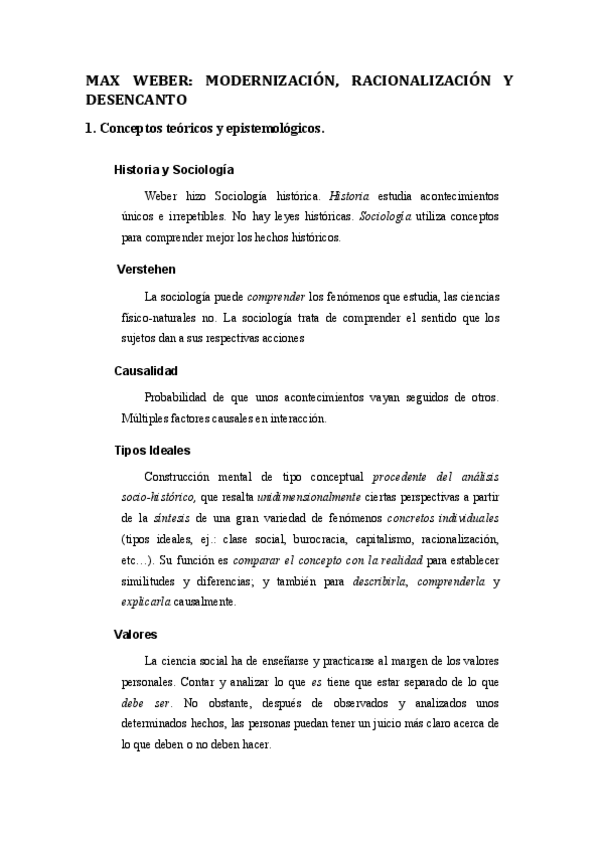 MAX WEBER: MODERNIZACIÓN, RACIONALIZACIÓN Y DESENCANTO

1. Conceptos teóricos y epistemológicos.

Historia y Sociología

Weber hizo Sociología histórica. Historia estudia acontecimientos únicos e irrepetibles. No hay leyes históricas. Sociología utiliza conceptos para comprender mejor los hechos históricos.

Verstehen

La sociología puede comprender los fenómenos que estudia, las ciencias físico-naturales no. La sociología trata de comprender el sentido que los sujetos dan a sus respectivas acciones

Causalidad

Probabilidad de que unos acontecimientos vayan seguidos de otros. Múltiples factores causales en interacción.

Tipos Ideales

Construcción mental de tipo conceptual procedente del análisis socio-histórico, que resalta unidimensionalmente ciertas perspectivas a partir de la síntesis de una gran variedad de fenómenos concretos individuales (tipos ideales, ej.: clase social, burocracia, capitalismo, racionalización, etc…). Su función es comparar el concepto con la realidad para establecer similitudes y diferencias; y también para describirla, comprenderla y explicarla causalmente.

Valores

La ciencia social ha de enseñarse y practicarse al margen de los valores personales. Contar y analizar lo que es tiene que estar separado de lo que debe ser. No obstante, después de observados y analizados unos determinados hechos, las personas puedan tener un juicio más claro acerca de lo que deben o no deben hacer.